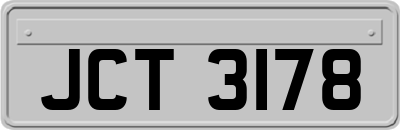 JCT 3178